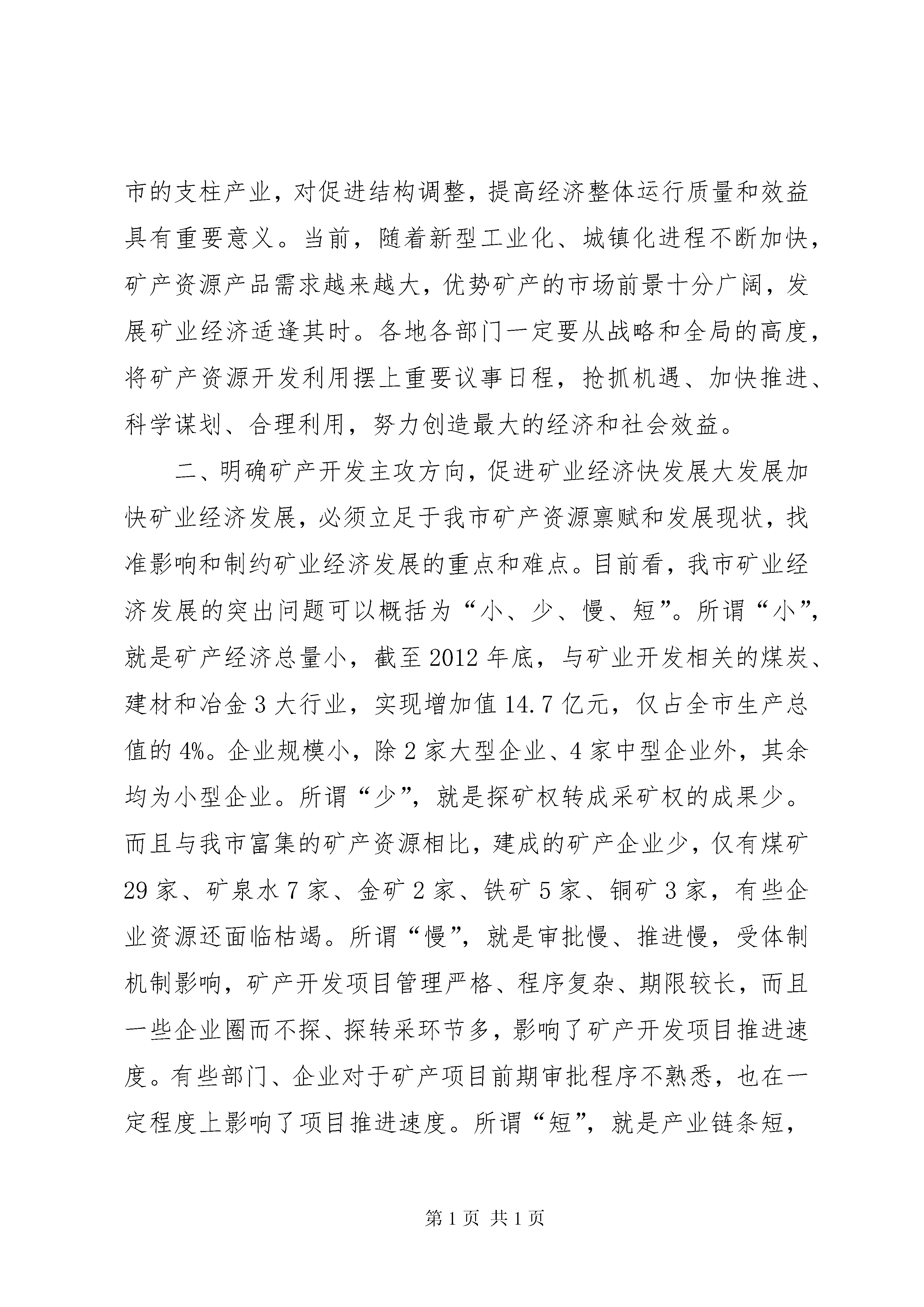 市的支柱产业，对促进结构调整，提高经济整体运行质量和效益具有重要意义。当前，随着新型工业化、城镇化进程不断加快，矿产资源产品需求越来越大，优势矿产的市场前景十分广阔，发展矿业经济适逢其时。各地各部门一定要从战略和全局的高度，将矿产资源开发利用摆上重要议事日程，抢抓机遇、加快推进、科学谋划、合理利用，努力创造最大的经济和社会效益。

二、明确矿产开发主攻方向，促进矿业经济快发展大发展加快矿业经济发展，必须立足于我市矿产资源禀赋和发展现状，找准影响和制约矿业经济发展的重点和难点。目前看，我市矿业经济发展的突出问题可以概括为“小、少、慢、短”。所谓“小”，就是矿产经济总量小，截至2012年底，与矿业开发相关的煤炭、建材和冶金3大行业，实现增加值14.7亿元，仅占全市生产总值的4%。企业规模小，除2家大型企业、4家中型企业外，其余均为小型企业。所谓“少”，就是探矿权转成采矿权的成果少。而且与我市富集的矿产资源相比，建成的矿产企业少，仅有煤矿29家、矿泉水7家、金矿2家、铁矿5家、铜矿3家，有些企业资源还面临枯竭。所谓“慢”，就是审批慢、推进慢，受体制机制影响，矿产开发项目管理严格、程序复杂、期限较长，而且一些企业圈而不探、探转采环节多，影响了矿产开发项目推进速度。有些部门、企业对于矿产项目前期审批程序不熟悉，也在一定程度上影响了项目推进速度。所谓“短”，就是产业链条短，

第1页 共1页